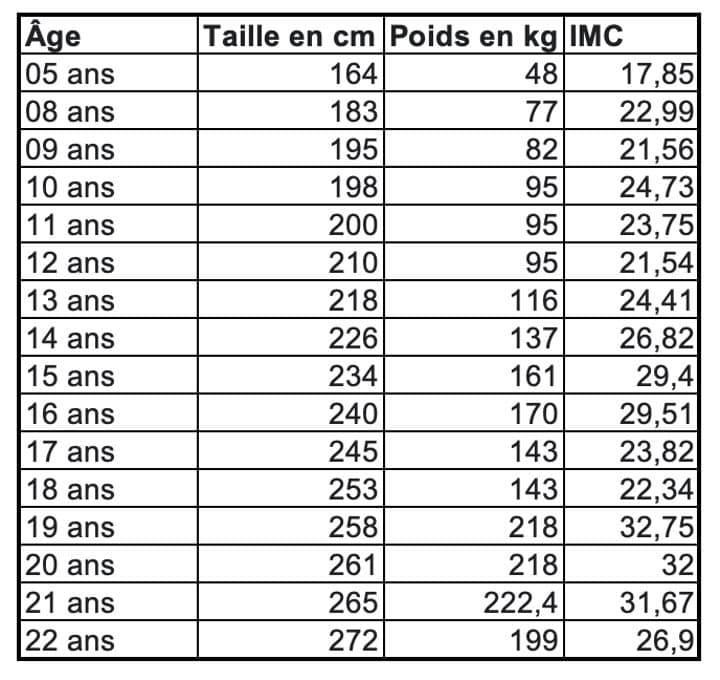 | Âge | Taille en cm | Poids en kg | IMC |
|---|---|---|---|
| 05 ans | 164 | 48 | 17,85 |
| 08 ans | 183 | 77 | 22,99 |
| 09 ans | 195 | 82 | 21,56 |
| 10 ans | 198 | 95 | 24,73 |
| 11 ans | 200 | 95 | 23,75 |
| 12 ans | 210 | 95 | 21,54 |
| 13 ans | 218 | 116 | 24,41 |
| 14 ans | 226 | 137 | 26,82 |
| 15 ans | 234 | 161 | 29,4 |
| 16 ans | 240 | 170 | 29,51 |
| 17 ans | 245 | 143 | 23,82 |
| 18 ans | 253 | 143 | 22,34 |
| 19 ans | 258 | 218 | 32,75 |
| 20 ans | 261 | 218 | 32 |
| 21 ans | 265 | 222,4 | 31,67 |
| 22 ans | 272 | 199 | 26,9 |